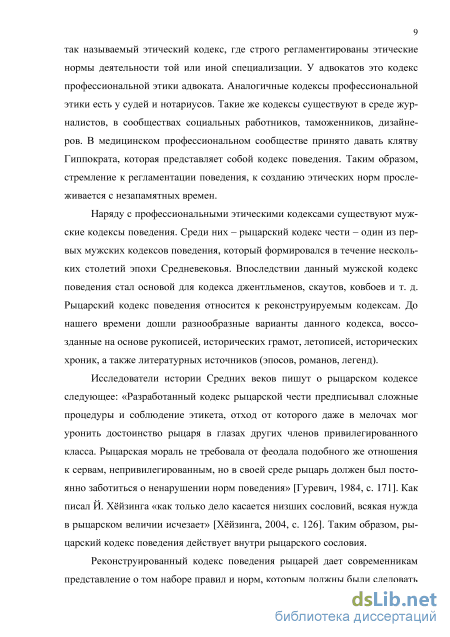 9

так называемый этический кодекс, где строго регламентированы этические нормы деятельности той или иной специализации. У адвокатов это кодекс профессиональной этики адвоката. Аналогичные кодексы профессиональной этики есть у судей и нотариусов. Такие же кодексы существуют в среде журналистов, в сообществах социальных работников, таможенников, дизайнеров. В медицинском профессиональном сообществе принято давать клятву Гиппократа, которая представляет собой кодекс поведения. Таким образом, стремление к регламентации поведения, к созданию этических норм прослеживается с незапамятных времен.

Наряду с профессиональными этическими кодексами существуют мужские кодексы поведения. Среди них – рыцарский кодекс чести – один из первых мужских кодексов поведения, который формировался в течение нескольких столетий эпохи Средневековья. Впоследствии данный мужской кодекс поведения стал основой для кодекса джентльменов, скаутов, ковбоев и т. д. Рыцарский кодекс поведения относится к реконструируемым кодексам. До нашего времени дошли разнообразные варианты данного кодекса, воссозданные на основе рукописей, исторических грамот, летописей, исторических хроник, а также литературных источников (эпосов, романов, легенд).

Исследователи истории Средних веков пишут о рыцарском кодексе следующее: «Разработанный кодекс рыцарской чести предписывал сложные процедуры и соблюдение этикета, отход от которого даже в мелочах мог уронить достоинство рыцаря в глазах других членов привилегированного класса. Рыцарская мораль не требовала от феодала подобного же отношения к сервам, непривилегированным, но в своей среде рыцарь должен был постоянно заботиться о ненарушении норм поведения» [Гуревич, 1984, с. 171]. Как писал Й. Хёйзинга «как только дело касается низших сословий, всякая нужда в рыцарском величии исчезает» [Хёйзинга, 2004, с. 126]. Таким образом, рыцарский кодекс поведения действует внутри рыцарского сословия.

Реконструированный кодекс поведения рыцарей дает современникам представление о том наборе правил и норм, которым должны были следовать

dsLib.net
библиотека диссертаций